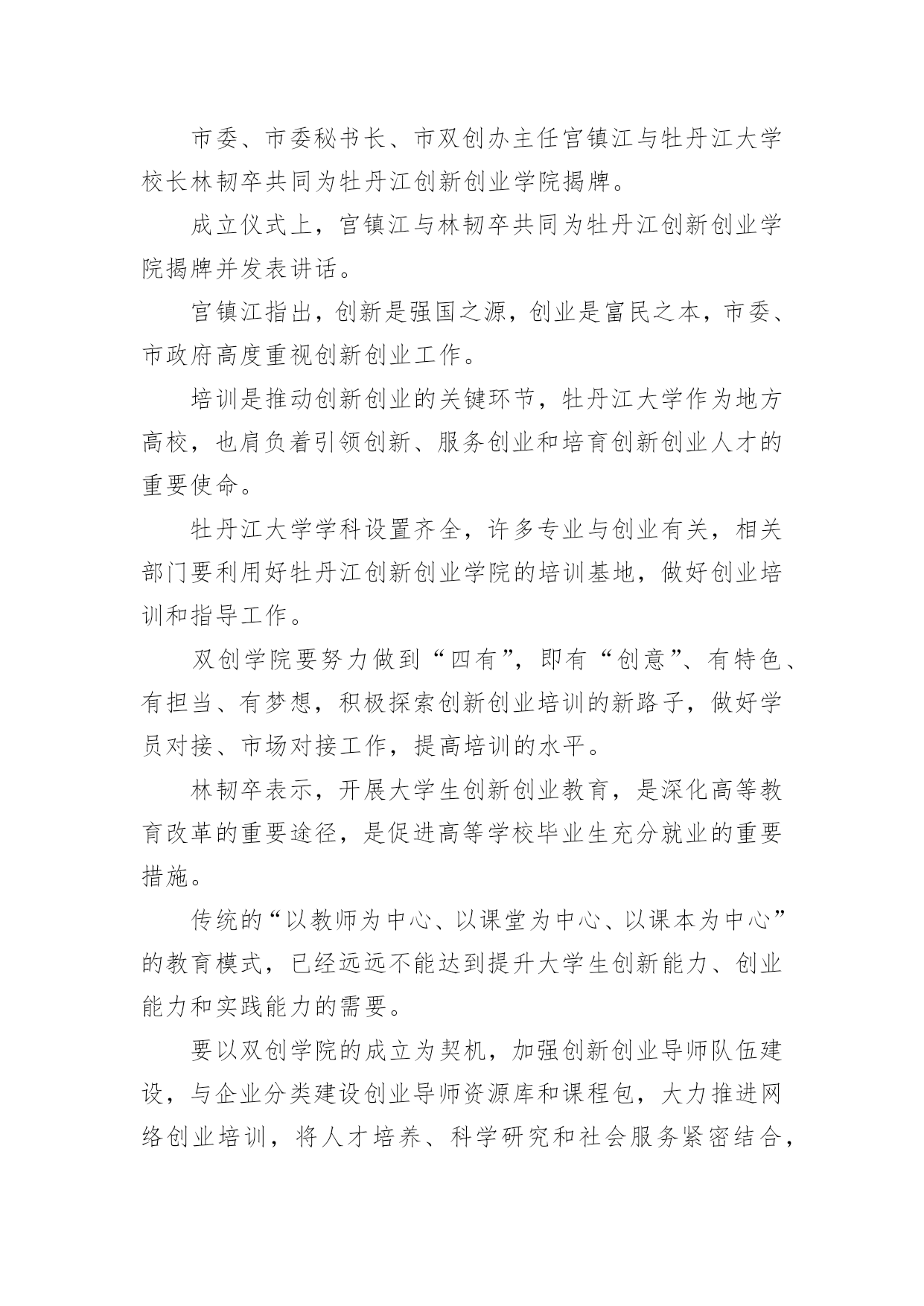 市委、市委秘书长、市双创办主任宫镇江与牡丹江大学校长林韧卒共同为牡丹江创新创业学院揭牌。

成立仪式上，宫镇江与林韧卒共同为牡丹江创新创业学院揭牌并发表讲话。

宫镇江指出，创新是强国之源，创业是富民之本，市委、市政府高度重视创新创业工作。

培训是推动创新创业的关键环节，牡丹江大学作为地方高校，也肩负着引领创新、服务创业和培育创新创业人才的重要使命。

牡丹江大学学科设置齐全，许多专业与创业有关，相关部门要利用好牡丹江创新创业学院的培训基地，做好创业培训和指导工作。

双创学院要努力做到“四有”，即有“创意”、有特色、有担当、有梦想，积极探索创新创业培训的新路子，做好学员对接、市场对接工作，提高培训的水平。

林韧卒表示，开展大学生创新创业教育，是深化高等教育改革的重要途径，是促进高等学校毕业生充分就业的重要措施。

传统的“以教师为中心、以课堂为中心、以课本为中心”的教育模式，已经远远不能达到提升大学生创新能力、创业能力和实践能力的需要。

要以双创学院的成立为契机，加强创新创业导师队伍建设，与企业分类建设创业导师资源库和课程包，大力推进网络创业培训，将人才培养、科学研究和社会服务紧密结合，